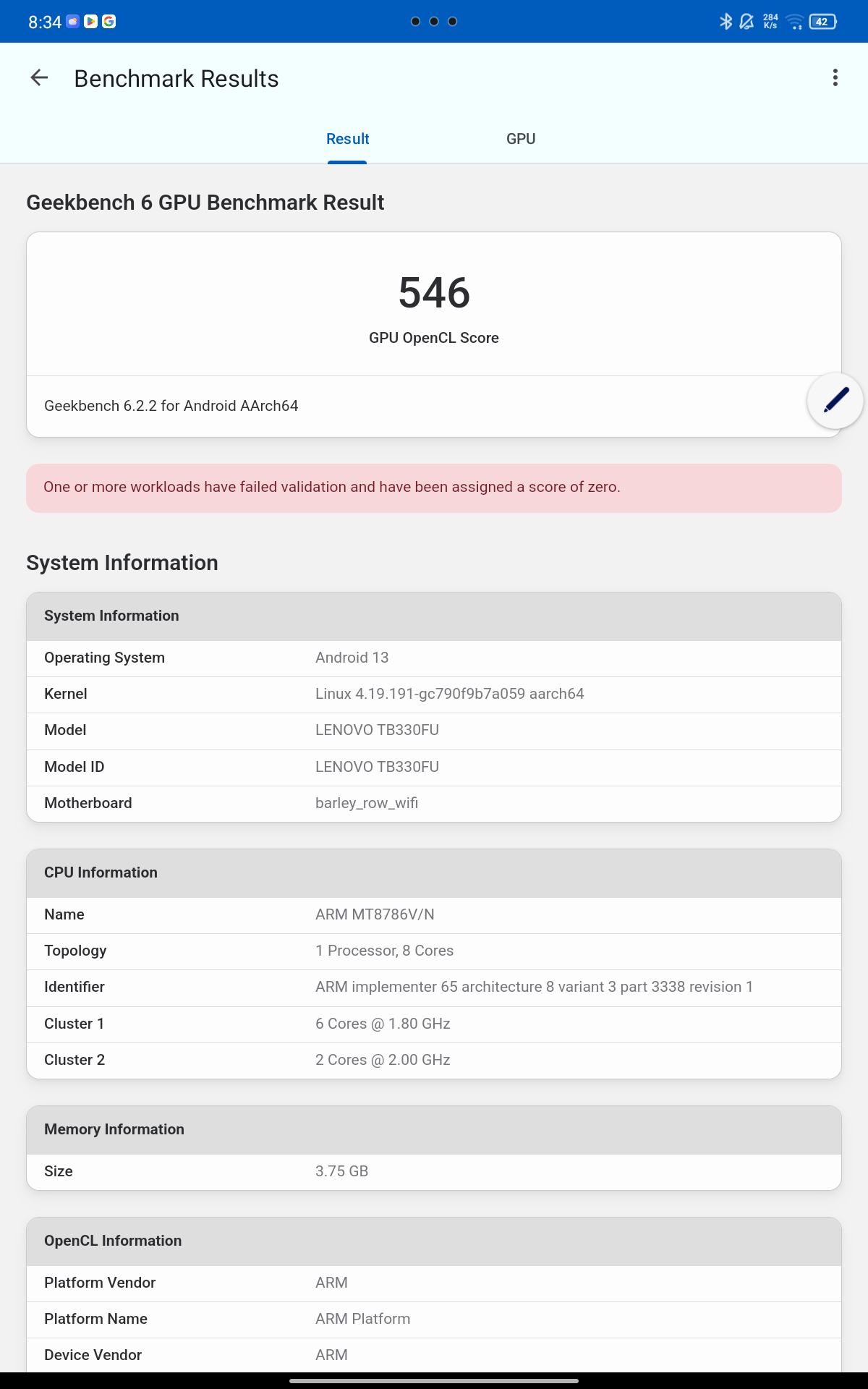 8:34

284 K/s 42

Benchmark Results

Result GPU

Geekbench 6 GPU Benchmark Result

546

GPU OpenCL Score

Geekbench 6.2.2 for Android AArch64

One or more workloads have failed validation and have been assigned a score of zero.

System Information

| System Information | |
|---|---|
| Operating System | Android 13 |
| Kernel | Linux 4.19.191-gc790f9b7a059 aarch64 |
| Model | LENOVO TB330FU |
| Model ID | LENOVO TB330FU |
| Motherboard | barley_row_wifi |

| CPU Information | |
|---|---|
| Name | ARM MT8786V/N |
| Topology | 1 Processor, 8 Cores |
| Identifier | ARM implementer 65 architecture 8 variant 3 part 3338 revision 1 |
| Cluster 1 | 6 Cores @ 1.80 GHz |
| Cluster 2 | 2 Cores @ 2.00 GHz |

| Memory Information | |
|---|---|
| Size | 3.75 GB |

| OpenCL Information | |
|---|---|
| Platform Vendor | ARM |
| Platform Name | ARM Platform |
| Device Vendor | ARM |